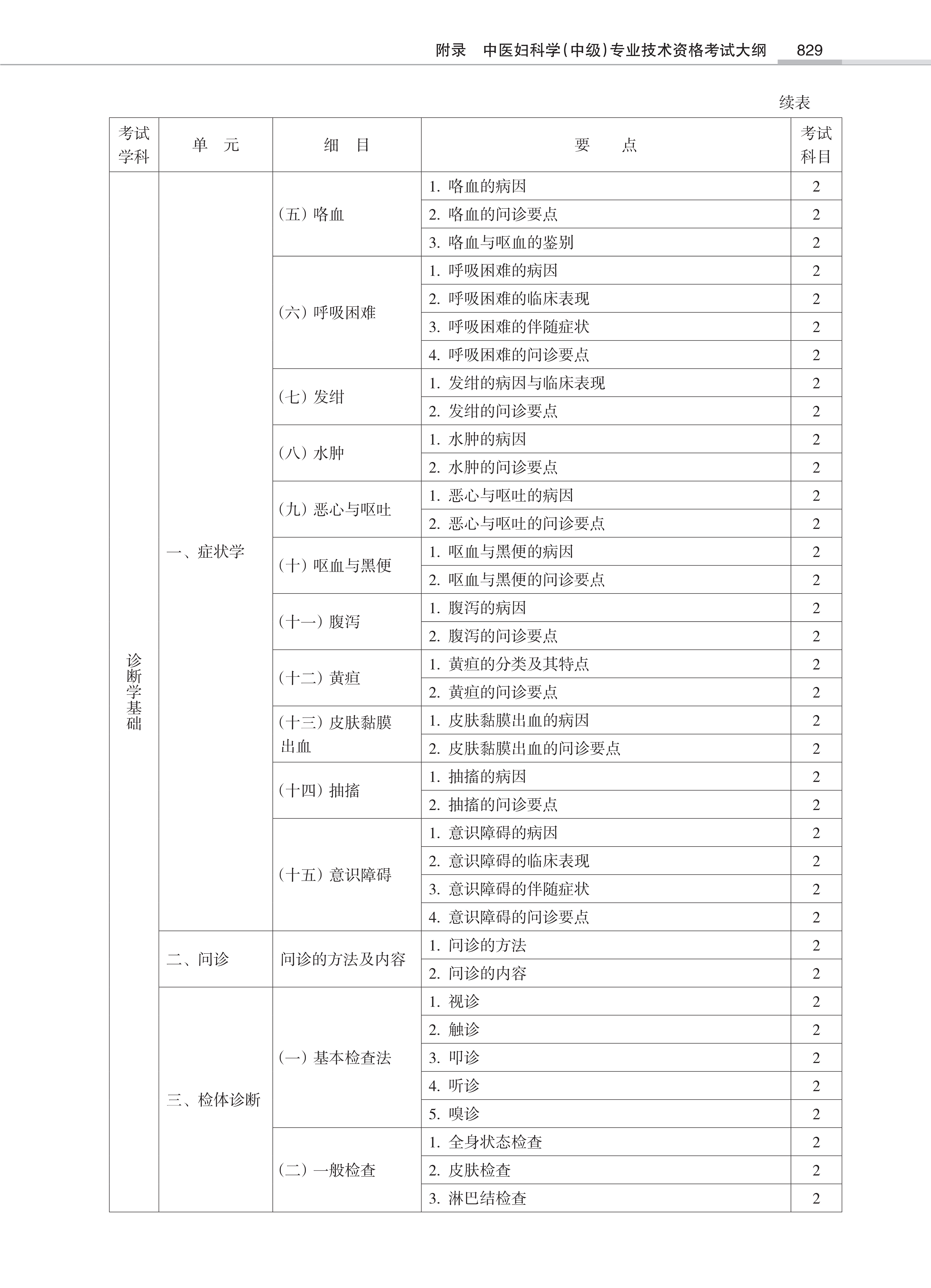 附录　中医妇科学(中级)专业技术资格考试大纲　829

续表

| 考试学科 | 单　元 | 细　目 | 要　点 | 考试科目 |
|---|---|---|---|---|
| 诊断学基础 | 一、症状学 | (五) 咯血 | 1. 咯血的病因 | 2 |
| | | | 2. 咯血的问诊要点 | 2 |
| | | | 3. 咯血与呕血的鉴别 | 2 |
| | | (六) 呼吸困难 | 1. 呼吸困难的病因 | 2 |
| | | | 2. 呼吸困难的临床表现 | 2 |
| | | | 3. 呼吸困难的伴随症状 | 2 |
| | | | 4. 呼吸困难的问诊要点 | 2 |
| | | (七) 发绀 | 1. 发绀的病因与临床表现 | 2 |
| | | | 2. 发绀的问诊要点 | 2 |
| | | (八) 水肿 | 1. 水肿的病因 | 2 |
| | | | 2. 水肿的问诊要点 | 2 |
| | | (九) 恶心与呕吐 | 1. 恶心与呕吐的病因 | 2 |
| | | | 2. 恶心与呕吐的问诊要点 | 2 |
| | | (十) 呕血与黑便 | 1. 呕血与黑便的病因 | 2 |
| | | | 2. 呕血与黑便的问诊要点 | 2 |
| | | (十一) 腹泻 | 1. 腹泻的病因 | 2 |
| | | | 2. 腹泻的问诊要点 | 2 |
| | | (十二) 黄疸 | 1. 黄疸的分类及其特点 | 2 |
| | | | 2. 黄疸的问诊要点 | 2 |
| | | (十三) 皮肤黏膜出血 | 1. 皮肤黏膜出血的病因 | 2 |
| | | | 2. 皮肤黏膜出血的问诊要点 | 2 |
| | | (十四) 抽搐 | 1. 抽搐的病因 | 2 |
| | | | 2. 抽搐的问诊要点 | 2 |
| | | (十五) 意识障碍 | 1. 意识障碍的病因 | 2 |
| | | | 2. 意识障碍的临床表现 | 2 |
| | | | 3. 意识障碍的伴随症状 | 2 |
| | | | 4. 意识障碍的问诊要点 | 2 |
| | 二、问诊 | 问诊的方法及内容 | 1. 问诊的方法 | 2 |
| | | | 2. 问诊的内容 | 2 |
| | 三、检体诊断 | (一) 基本检查法 | 1. 视诊 | 2 |
| | | | 2. 触诊 | 2 |
| | | | 3. 叩诊 | 2 |
| | | | 4. 听诊 | 2 |
| | | | 5. 嗅诊 | 2 |
| | | (二) 一般检查 | 1. 全身状态检查 | 2 |
| | | | 2. 皮肤检查 | 2 |
| | | | 3. 淋巴结检查 | 2 |